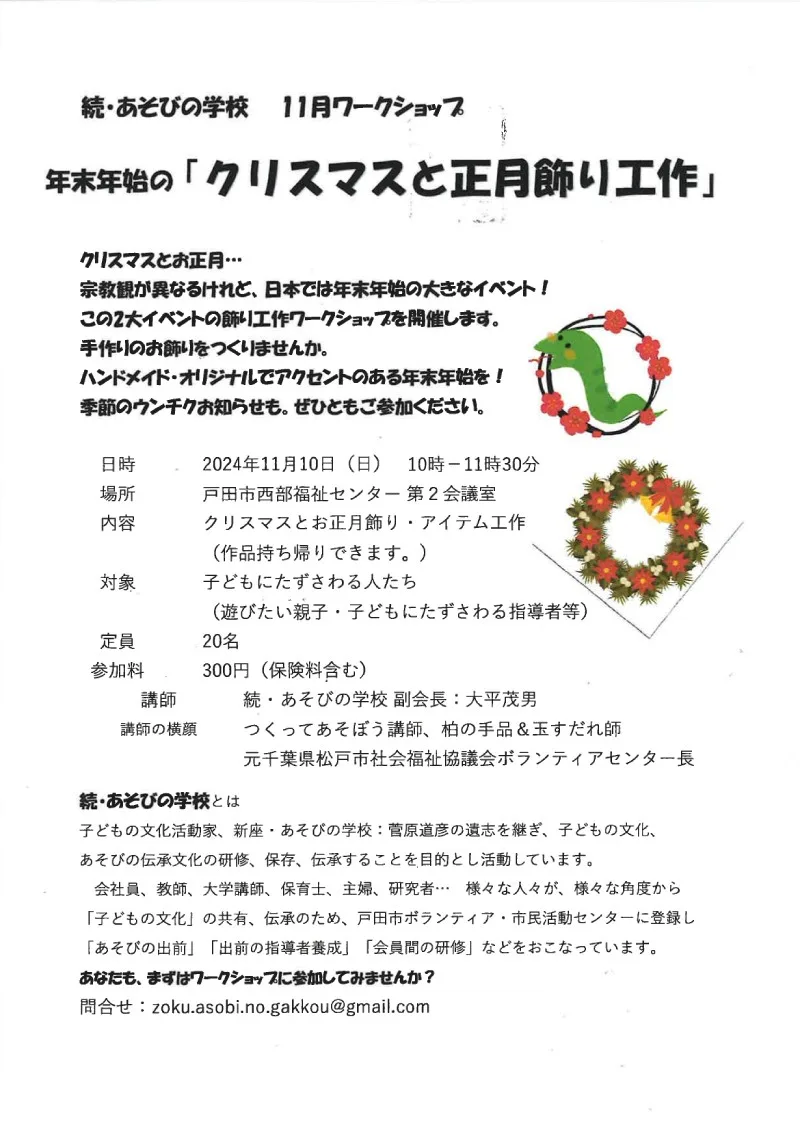 続・あそびの学校　11月ワークショップ

年末年始の「クリスマスと正月飾り工作」

クリスマスとお正月…
宗教観が異なるけれど、日本では年末年始の大きなイベント！
この2大イベントの飾り工作ワークショップを開催します。
手作りのお飾りをつくりませんか。
ハンドメイド・オリジナルでアクセントのある年末年始を！
季節のウンチクお知らせも。ぜひともご参加ください。

日時　2024年11月10日（日）　10時－11時30分
場所　戸田市西部福祉センター 第２会議室
内容　クリスマスとお正月飾り・アイテム工作
（作品持ち帰りできます。）
対象　子どもにたずさわる人たち
（遊びたい親子・子どもにたずさわる指導者等）
定員　20名
参加料　300円（保険料含む）
講師　続・あそびの学校 副会長：大平茂男
講師の横顔　つくってあそぼう講師、柏の手品＆玉すだれ師
元千葉県松戸市社会福祉協議会ボランティアセンター長

続・あそびの学校とは
子どもの文化活動家、新座・あそびの学校：菅原道彦の遺志を継ぎ、子どもの文化、あそびの伝承文化の研修、保存、伝承することを目的とし活動しています。
会社員、教師、大学講師、保育士、主婦、研究者…　様々な人々が、様々な角度から「子どもの文化」の共有、伝承のため、戸田市ボランティア・市民活動センターに登録し「あそびの出前」「出前の指導者養成」「会員間の研修」などをおこなっています。
あなたも、まずはワークショップに参加してみませんか？
問合せ：zoku.asobi.no.gakkou@gmail.com